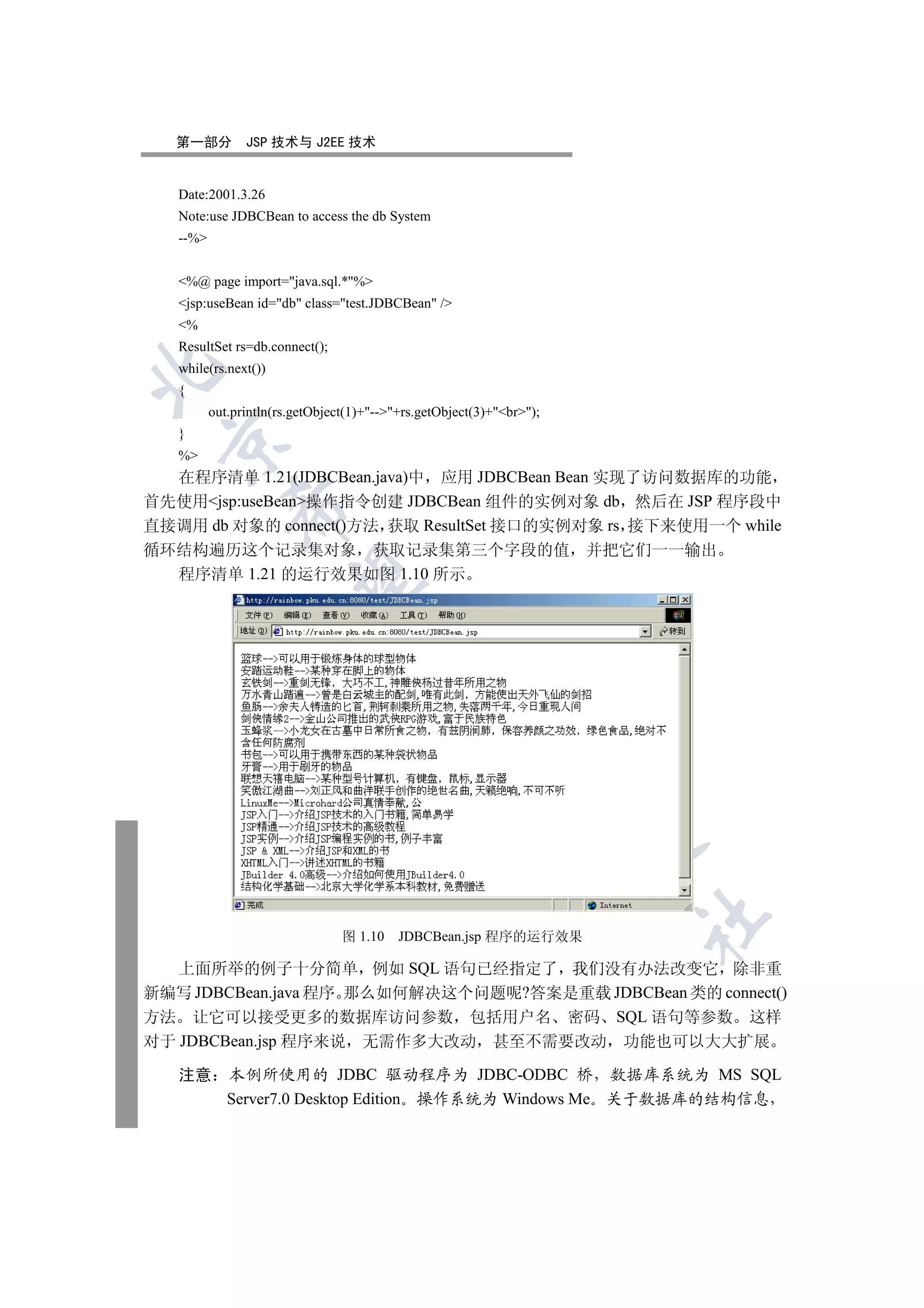 第一部分　JSP 技术与 J2EE 技术

Date:2001.3.26
Note:use JDBCBean to access the db System
--%>

<%@ page import="java.sql.*"%>
<jsp:useBean id="db" class="test.JDBCBean" />
<%
ResultSet rs=db.connect();
while(rs.next())
{
out.println(rs.getObject(1)+"-->"+rs.getObject(3)+"<br>");
}
%>

在程序清单 1.21(JDBCBean.java)中，应用 JDBCBean Bean 实现了访问数据库的功能，首先使用<jsp:useBean>操作指令创建 JDBCBean 组件的实例对象 db，然后在 JSP 程序段中直接调用 db 对象的 connect()方法，获取 ResultSet 接口的实例对象 rs，接下来使用一个 while 循环结构遍历这个记录集对象，获取记录集第三个字段的值，并把它们一一输出。

程序清单 1.21 的运行效果如图 1.10 所示。

http://rainbow.pku.edu.cn:8080/test/JDBCBean.jsp
文件(F)　编辑(E)　查看(V)　收藏(A)　工具(T)　帮助(H)
地址(D)　http://rainbow.pku.edu.cn:8080/test/JDBCBean.jsp　转到
篮球-->可以用于锻炼身体的球型物体
安踏运动鞋-->某种穿在脚上的物体
玄铁剑-->重剑无锋，大巧不工，神雕侠杨过昔年所用之物
万水青山踏遍-->曾是白云城主的配剑，唯有此剑，方能使出天外飞仙的剑招
鱼肠-->余夫人铸造的匕首，荆轲刺秦所用之物，失落两千年，今日重现人间
剑侠情缘2-->金山公司推出的武侠RPG游戏，富于民族特色
玉蜂浆-->小龙女在古墓中日常所食之物，有兹阴润肺，保容养颜之功效，绿色食品，绝对不含任何防腐剂
书包-->可以用于携带东西的某种袋状物品
牙膏-->用于刷牙的物品
联想天禧电脑-->某种型号计算机，有键盘，鼠标，显示器
笑傲江湖曲-->刘正风和曲洋联手创作的绝世名曲，天籁绝响，不可不听
LinuxMe-->Microhard公司真情奉献，公
JSP入门-->介绍JSP技术的入门书籍，简单易学
JSP精通-->介绍JSP技术的高级教程
JSP实例-->介绍JSP编程实例的书，例子丰富
JSP & XML-->介绍JSP和XML的书
XHTML入门-->讲述XHTML的书籍
JBuilder 4.0高级-->介绍如何使用JBuilder4.0
结构化学基础-->北京大学化学系本科教材，免费赠送
完成　Internet

图 1.10　JDBCBean.jsp 程序的运行效果

上面所举的例子十分简单，例如 SQL 语句已经指定了，我们没有办法改变它，除非重新编写 JDBCBean.java 程序。那么如何解决这个问题呢?答案是重载 JDBCBean 类的 connect()方法。让它可以接受更多的数据库访问参数，包括用户名、密码、SQL 语句等参数。这样对于 JDBCBean.jsp 程序来说，无需作多大改动，甚至不需要改动，功能也可以大大扩展。

注意：本例所使用的 JDBC 驱动程序为 JDBC-ODBC 桥，数据库系统为 MS SQL Server7.0 Desktop Edition。操作系统为 Windows Me。关于数据库的结构信息，